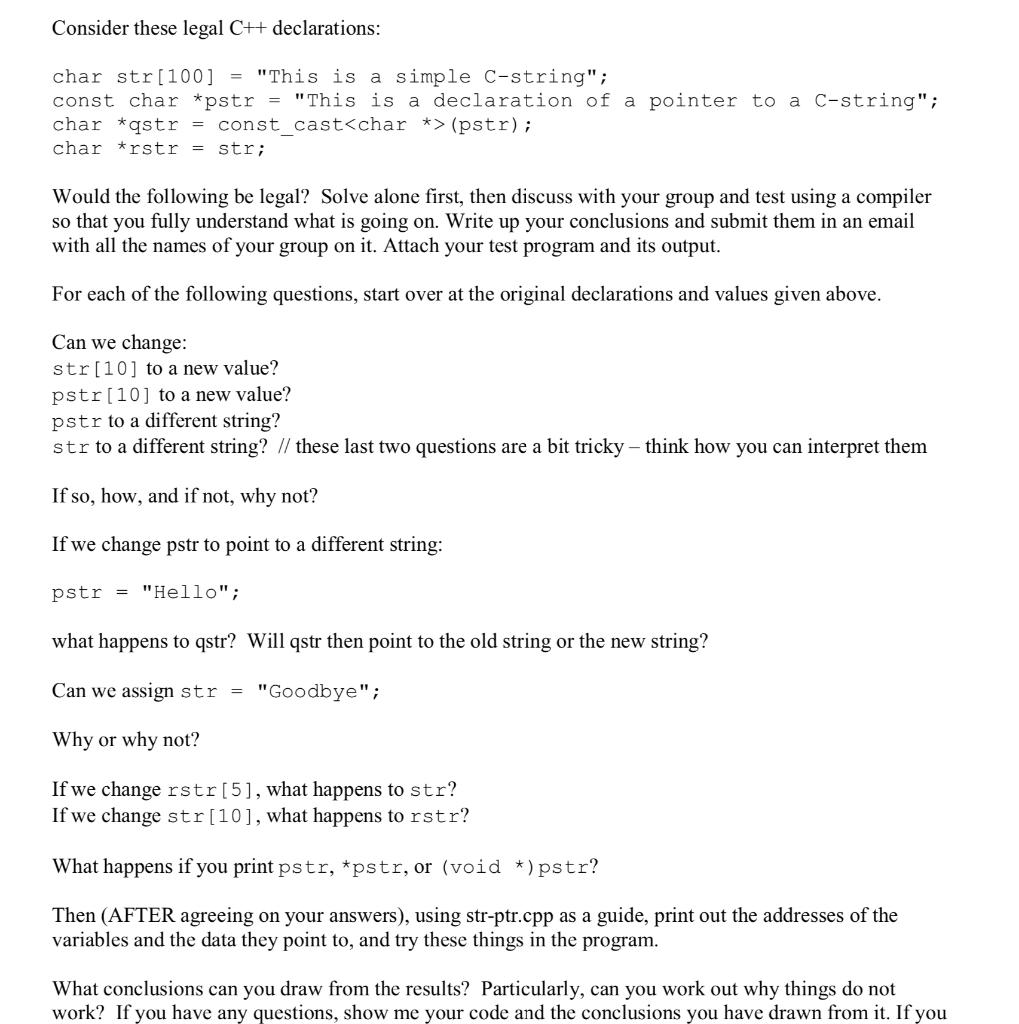 Consider these legal C++ declarations:

char str[100] = "This is a simple C-string";
const char *pstr = "This is a declaration of a pointer to a C-string";
char *qstr = const_cast<char *>(pstr);
char *rstr = str;

Would the following be legal? Solve alone first, then discuss with your group and test using a compiler so that you fully understand what is going on. Write up your conclusions and submit them in an email with all the names of your group on it. Attach your test program and its output.

For each of the following questions, start over at the original declarations and values given above.

Can we change:
str[10] to a new value?
pstr[10] to a new value?
pstr to a different string?
str to a different string? // these last two questions are a bit tricky – think how you can interpret them

If so, how, and if not, why not?

If we change pstr to point to a different string:

pstr = "Hello";

what happens to qstr? Will qstr then point to the old string or the new string?

Can we assign str = "Goodbye";

Why or why not?

If we change rstr[5], what happens to str?
If we change str[10], what happens to rstr?

What happens if you print pstr, *pstr, or (void *)pstr?

Then (AFTER agreeing on your answers), using str-ptr.cpp as a guide, print out the addresses of the variables and the data they point to, and try these things in the program.

What conclusions can you draw from the results? Particularly, can you work out why things do not work? If you have any questions, show me your code and the conclusions you have drawn from it. If you